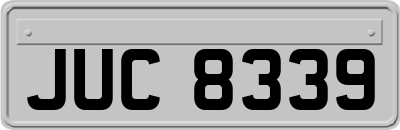 JUC 8339